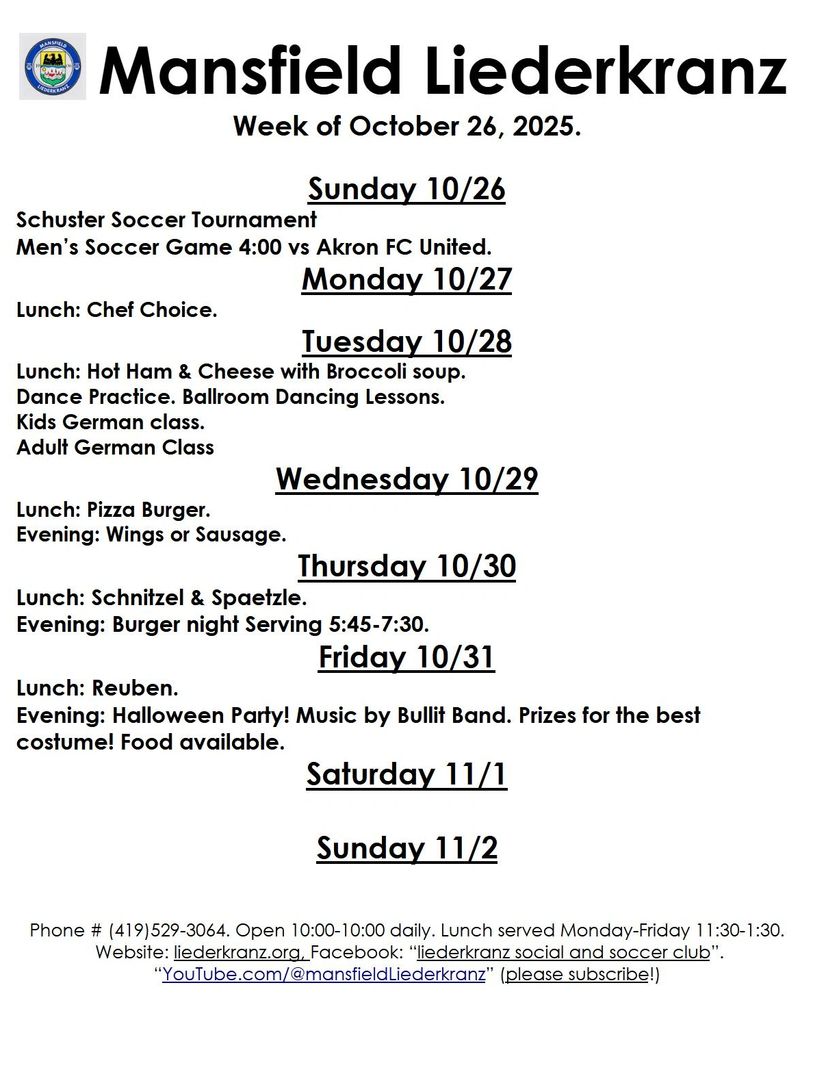 MANSFIELD LIEDERKRANZ

Mansfield Liederkranz

Week of October 26, 2025.

Sunday 10/26

Schuster Soccer Tournament
Men's Soccer Game 4:00 vs Akron FC United.

Monday 10/27

Lunch: Chef Choice.

Tuesday 10/28

Lunch: Hot Ham & Cheese with Broccoli soup.
Dance Practice. Ballroom Dancing Lessons.
Kids German class.
Adult German Class

Wednesday 10/29

Lunch: Pizza Burger.
Evening: Wings or Sausage.

Thursday 10/30

Lunch: Schnitzel & Spaetzle.
Evening: Burger night Serving 5:45-7:30.

Friday 10/31

Lunch: Reuben.
Evening: Halloween Party! Music by Bullit Band. Prizes for the best costume! Food available.

Saturday 11/1

Sunday 11/2

Phone # (419)529-3064. Open 10:00-10:00 daily. Lunch served Monday-Friday 11:30-1:30.
Website: liederkranz.org, Facebook: "liederkranz social and soccer club".
"YouTube.com/@mansfieldLiederkranz" (please subscribe!)